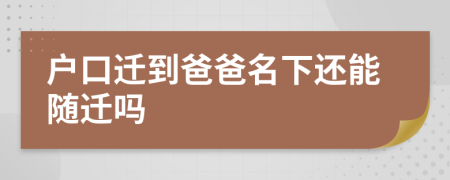 户口迁到爸爸名下还能随迁吗